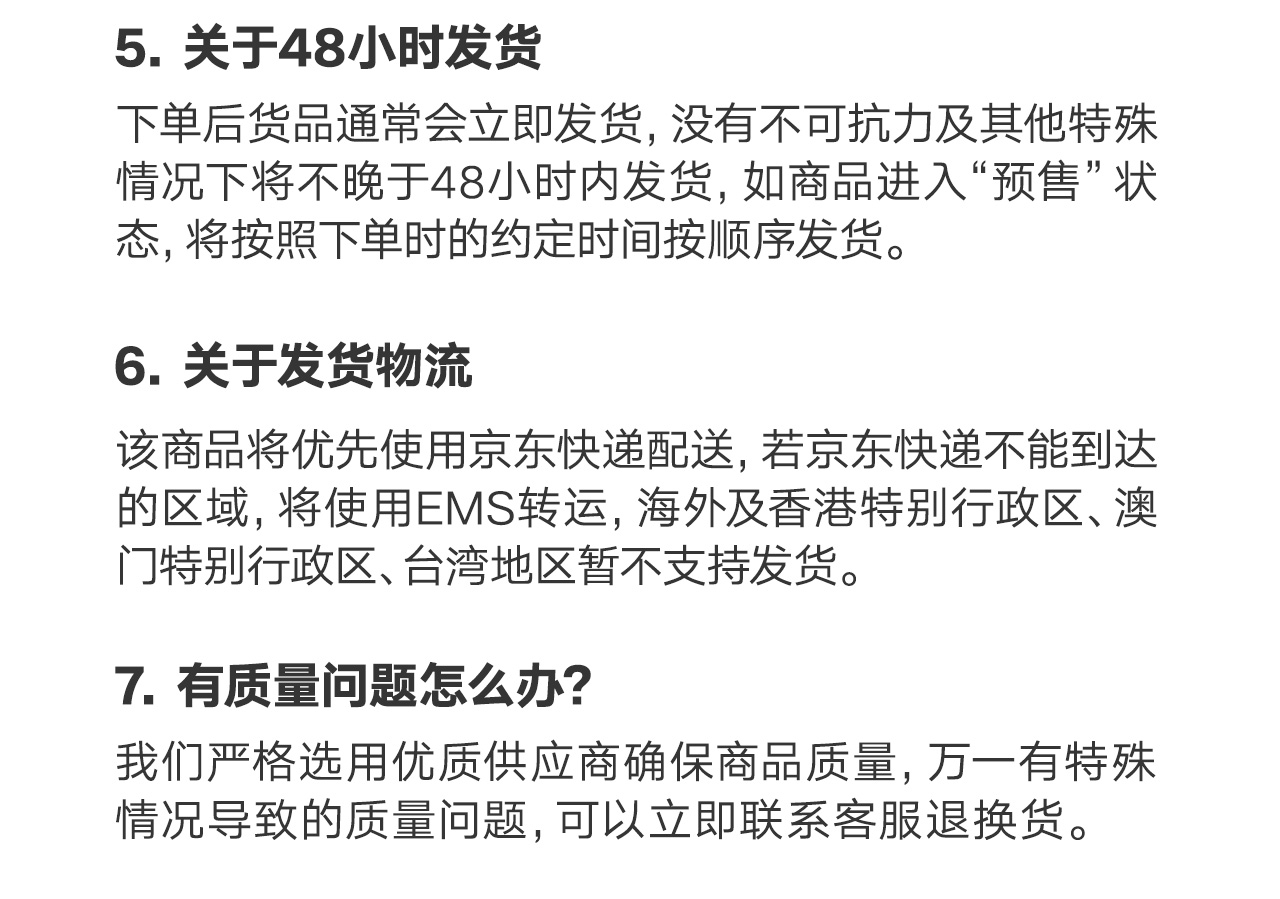 5.关于48小时发货

下单后货品通常会立即发货，没有不可抗力及其他特殊情况下将不晚于48小时内发货，如商品进入“预售”状态，将按照下单时的约定时间按顺序发货。

6.关于发货物流

该商品将优先使用京东快递配送，若京东快递不能到达的区域，将使用EMS转运，海外及香港特别行政区、澳门特别行政区、台湾地区暂不支持发货。

7.有质量问题怎么办?

我们严格选用优质供应商确保商品质量，万一有特殊情况导致的质量问题，可以立即联系客服退换货。